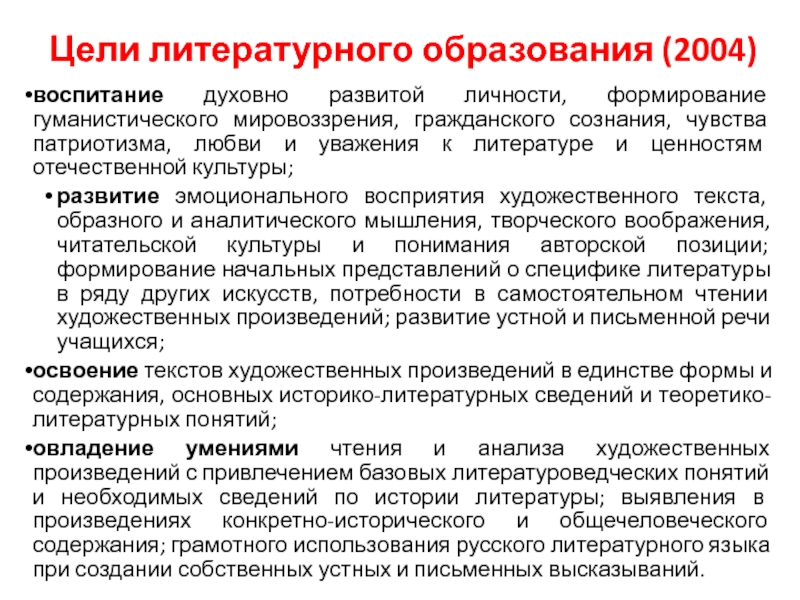 Цели литературного образования (2004)

•воспитание духовно развитой личности, формирование гуманистического мировоззрения, гражданского сознания, чувства патриотизма, любви и уважения к литературе и ценностям отечественной культуры;

•развитие эмоционального восприятия художественного текста, образного и аналитического мышления, творческого воображения, читательской культуры и понимания авторской позиции; формирование начальных представлений о специфике литературы в ряду других искусств, потребности в самостоятельном чтении художественных произведений; развитие устной и письменной речи учащихся;

•освоение текстов художественных произведений в единстве формы и содержания, основных историко-литературных сведений и теоретико-литературных понятий;

•овладение умениями чтения и анализа художественных произведений с привлечением базовых литературоведческих понятий и необходимых сведений по истории литературы; выявления в произведениях конкретно-исторического и общечеловеческого содержания; грамотного использования русского литературного языка при создании собственных устных и письменных высказываний.